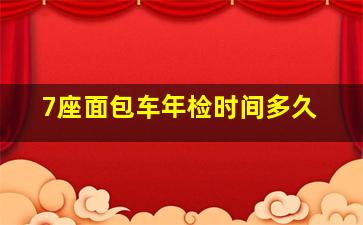 7座面包车年检时间多久